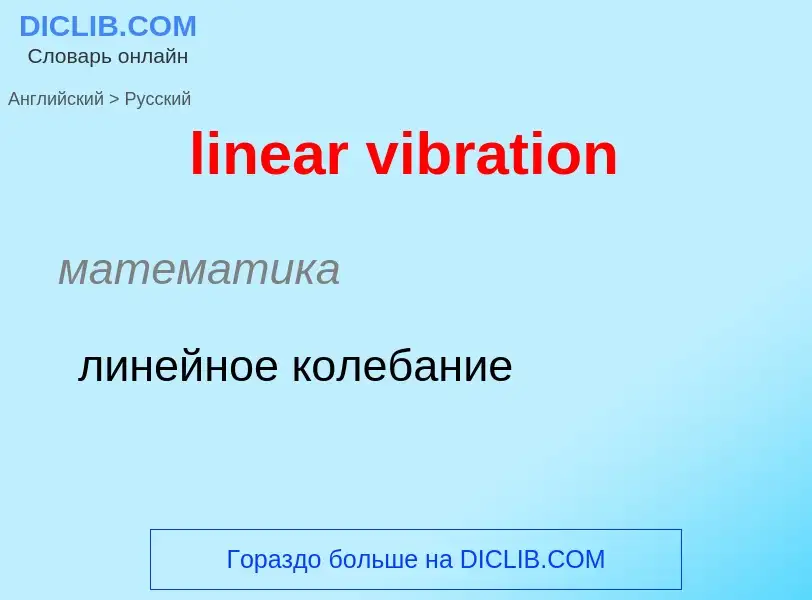 DICLIB.COM
Словарь онлайн

Английский > Русский

linear vibration

математика

линейное колебание

Гораздо больше на DICLIB.COM